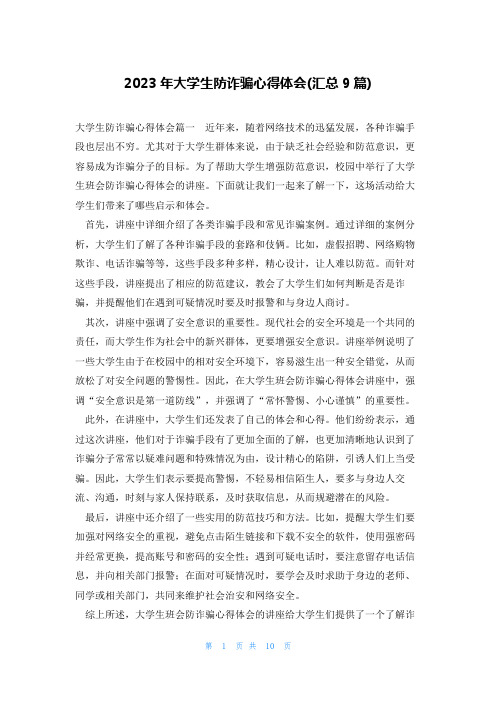 2023年大学生防诈骗心得体会(汇总9篇)

大学生防诈骗心得体会篇一 近年来，随着网络技术的迅猛发展，各种诈骗手段也层出不穷。尤其对于大学生群体来说，由于缺乏社会经验和防范意识，更容易成为诈骗分子的目标。为了帮助大学生增强防范意识，校园中举行了大学生班会防诈骗心得体会的讲座。下面就让我们一起来了解一下，这场活动给大学生们带来了哪些启示和体会。

首先，讲座中详细介绍了各类诈骗手段和常见诈骗案例。通过详细的案例分析，大学生们了解了各种诈骗手段的套路和伎俩。比如，虚假招聘、网络购物欺诈、电话诈骗等等，这些手段多种多样，精心设计，让人难以防范。而针对这些手段，讲座提出了相应的防范建议，教会了大学生们如何判断是否是诈骗，并提醒他们在遇到可疑情况时要及时报警和与身边人商讨。

其次，讲座中强调了安全意识的重要性。现代社会的安全环境是一个共同的责任，而大学生作为社会中的新兴群体，更要增强安全意识。讲座举例说明了一些大学生由于在校园中的相对安全环境下，容易滋生出一种安全错觉，从而放松了对安全问题的警惕性。因此，在大学生班会防诈骗心得体会讲座中，强调“安全意识是第一道防线”，并强调了“常怀警惕、小心谨慎”的重要性。

此外，在讲座中，大学生们还发表了自己的体会和心得。他们纷纷表示，通过这次讲座，他们对于诈骗手段有了更加全面的了解，也更加清晰地认识到了诈骗分子常常以疑难问题和特殊情况为由，设计精心的陷阱，引诱人们上当受骗。因此，大学生们表示要提高警惕，不轻易相信陌生人，要多与身边人交流、沟通，时刻与家人保持联系，及时获取信息，从而规避潜在的风险。

最后，讲座中还介绍了一些实用的防范技巧和方法。比如，提醒大学生们要加强对网络安全的重视，避免点击陌生链接和下载不安全的软件，使用强密码并经常更换，提高账号和密码的安全性；遇到可疑电话时，要注意留存电话信息，并向相关部门报警；在面对可疑情况时，要学会及时求助于身边的老师、同学或相关部门，共同来维护社会治安和网络安全。

综上所述，大学生班会防诈骗心得体会的讲座给大学生们提供了一个了解诈

第 1 页 共 10 页